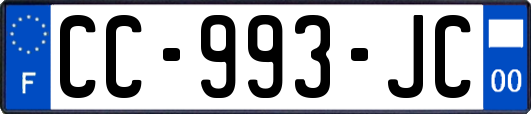 F
CC-993-JC
00